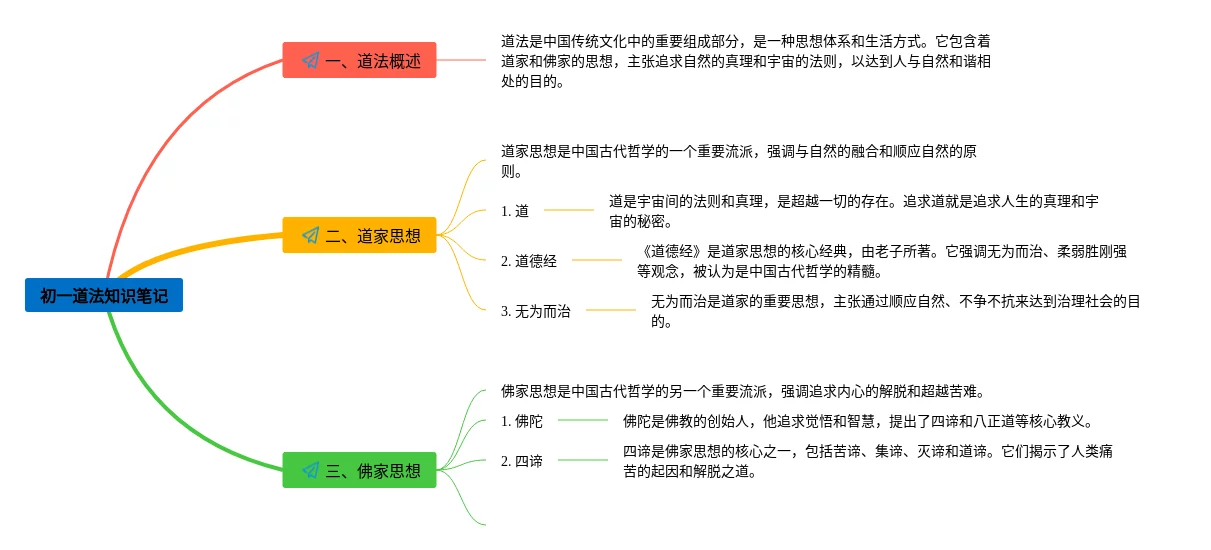 初一道法知识笔记

一、道法概述

道法是中国传统文化中的重要组成部分，是一种思想体系和生活方式。它包含着道家和佛家的思想，主张追求自然的真理和宇宙的法则，以达到人与自然和谐相处的目的。

二、道家思想

道家思想是中国古代哲学的一个重要流派，强调与自然的融合和顺应自然的原则。

1. 道

道是宇宙间的法则和真理，是超越一切的存在。追求道就是追求人生的真理和宇宙的秘密。

2. 道德经

《道德经》是道家思想的核心经典，由老子所著。它强调无为而治、柔弱胜刚强等观念，被认为是中国古代哲学的精髓。

3. 无为而治

无为而治是道家的重要思想，主张通过顺应自然、不争不抗来达到治理社会的目的。

三、佛家思想

佛家思想是中国古代哲学的另一个重要流派，强调追求内心的解脱和超越苦难。

1. 佛陀

佛陀是佛教的创始人，他追求觉悟和智慧，提出了四谛和八正道等核心教义。

2. 四谛

四谛是佛家思想的核心之一，包括苦谛、集谛、灭谛和道谛。它们揭示了人类痛苦的起因和解脱之道。